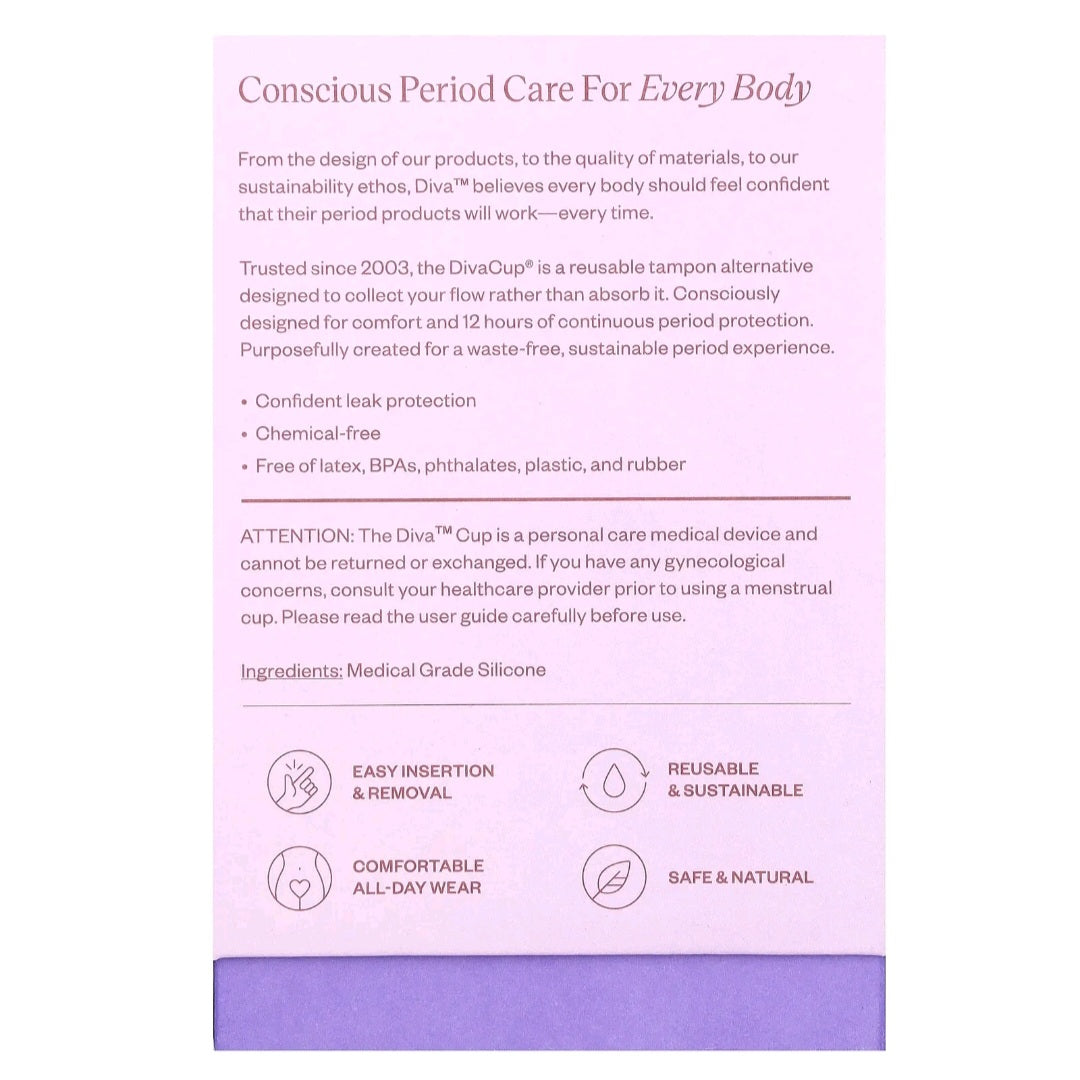 Conscious Period Care For Every Body

From the design of our products, to the quality of materials, to our sustainability ethos, Diva™ believes every body should feel confident that their period products will work—every time.

Trusted since 2003, the DivaCup® is a reusable tampon alternative designed to collect your flow rather than absorb it. Consciously designed for comfort and 12 hours of continuous period protection. Purposefully created for a waste-free, sustainable period experience.

• Confident leak protection
• Chemical-free
• Free of latex, BPAs, phthalates, plastic, and rubber

ATTENTION: The Diva™ Cup is a personal care medical device and cannot be returned or exchanged. If you have any gynecological concerns, consult your healthcare provider prior to using a menstrual cup. Please read the user guide carefully before use.

Ingredients: Medical Grade Silicone

EASY INSERTION
& REMOVAL

REUSABLE
& SUSTAINABLE

COMFORTABLE
ALL-DAY WEAR

SAFE & NATURAL